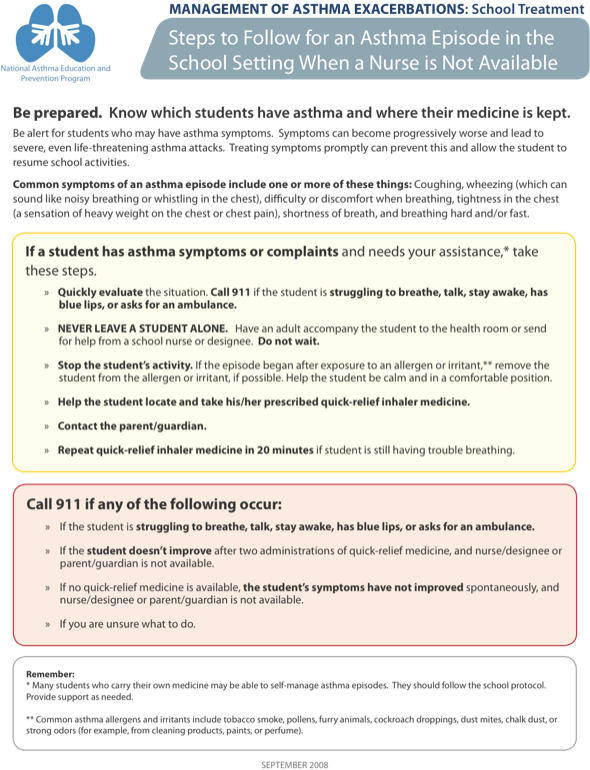 National Asthma Education and Prevention Program

MANAGEMENT OF ASTHMA EXACERBATIONS: School Treatment

Steps to Follow for an Asthma Episode in the School Setting When a Nurse is Not Available

Be prepared. Know which students have asthma and where their medicine is kept.

Be alert for students who may have asthma symptoms. Symptoms can become progressively worse and lead to severe, even life-threatening asthma attacks. Treating symptoms promptly can prevent this and allow the student to resume school activities.

Common symptoms of an asthma episode include one or more of these things: Coughing, wheezing (which can sound like noisy breathing or whistling in the chest), difficulty or discomfort when breathing, tightness in the chest (a sensation of heavy weight on the chest or chest pain), shortness of breath, and breathing hard and/or fast.

If a student has asthma symptoms or complaints and needs your assistance,* take these steps.

» Quickly evaluate the situation. Call 911 if the student is struggling to breathe, talk, stay awake, has blue lips, or asks for an ambulance.

» NEVER LEAVE A STUDENT ALONE. Have an adult accompany the student to the health room or send for help from a school nurse or designee. Do not wait.

» Stop the student's activity. If the episode began after exposure to an allergen or irritant,** remove the student from the allergen or irritant, if possible. Help the student be calm and in a comfortable position.

» Help the student locate and take his/her prescribed quick-relief inhaler medicine.

» Contact the parent/guardian.

» Repeat quick-relief inhaler medicine in 20 minutes if student is still having trouble breathing.

Call 911 if any of the following occur:

» If the student is struggling to breathe, talk, stay awake, has blue lips, or asks for an ambulance.

» If the student doesn't improve after two administrations of quick-relief medicine, and nurse/designee or parent/guardian is not available.

» If no quick-relief medicine is available, the student's symptoms have not improved spontaneously, and nurse/designee or parent/guardian is not available.

» If you are unsure what to do.

Remember:
* Many students who carry their own medicine may be able to self-manage asthma episodes. They should follow the school protocol. Provide support as needed.

** Common asthma allergens and irritants include tobacco smoke, pollens, furry animals, cockroach droppings, dust mites, chalk dust, or strong odors (for example, from cleaning products, paints, or perfume).

SEPTEMBER 2008